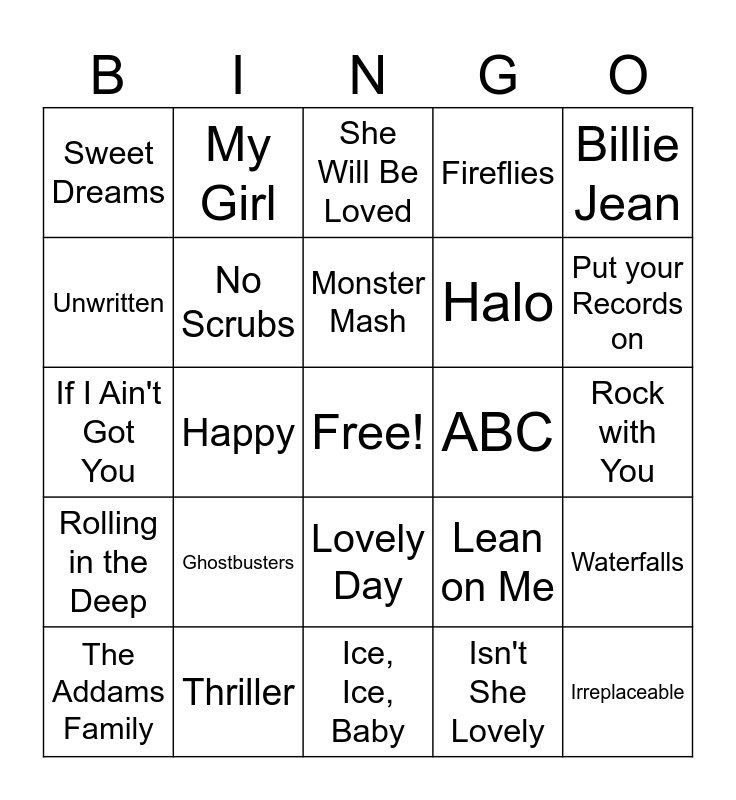 | B | I | N | G | O |
|---|---|---|---|---|
| Sweet Dreams | My Girl | She Will Be Loved | Fireflies | Billie Jean |
| Unwritten | No Scrubs | Monster Mash | Halo | Put your Records on |
| If I Ain't Got You | Happy | Free! | ABC | Rock with You |
| Rolling in the Deep | Ghostbusters | Lovely Day | Lean on Me | Waterfalls |
| The Addams Family | Thriller | Ice, Ice, Baby | Isn't She Lovely | Irreplaceable |